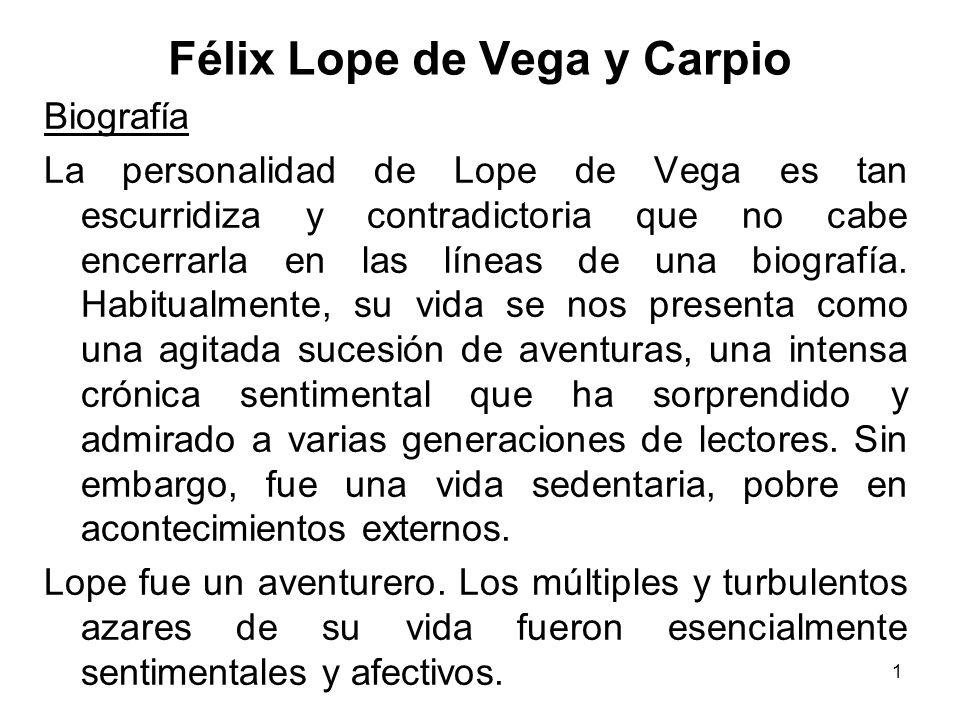 Félix Lope de Vega y Carpio

Biografía

La personalidad de Lope de Vega es tan escurridiza y contradictoria que no cabe encerrarla en las líneas de una biografía. Habitualmente, su vida se nos presenta como una agitada sucesión de aventuras, una intensa crónica sentimental que ha sorprendido y admirado a varias generaciones de lectores. Sin embargo, fue una vida sedentaria, pobre en acontecimientos externos.

Lope fue un aventurero. Los múltiples y turbulentos azares de su vida fueron esencialmente sentimentales y afectivos.

1